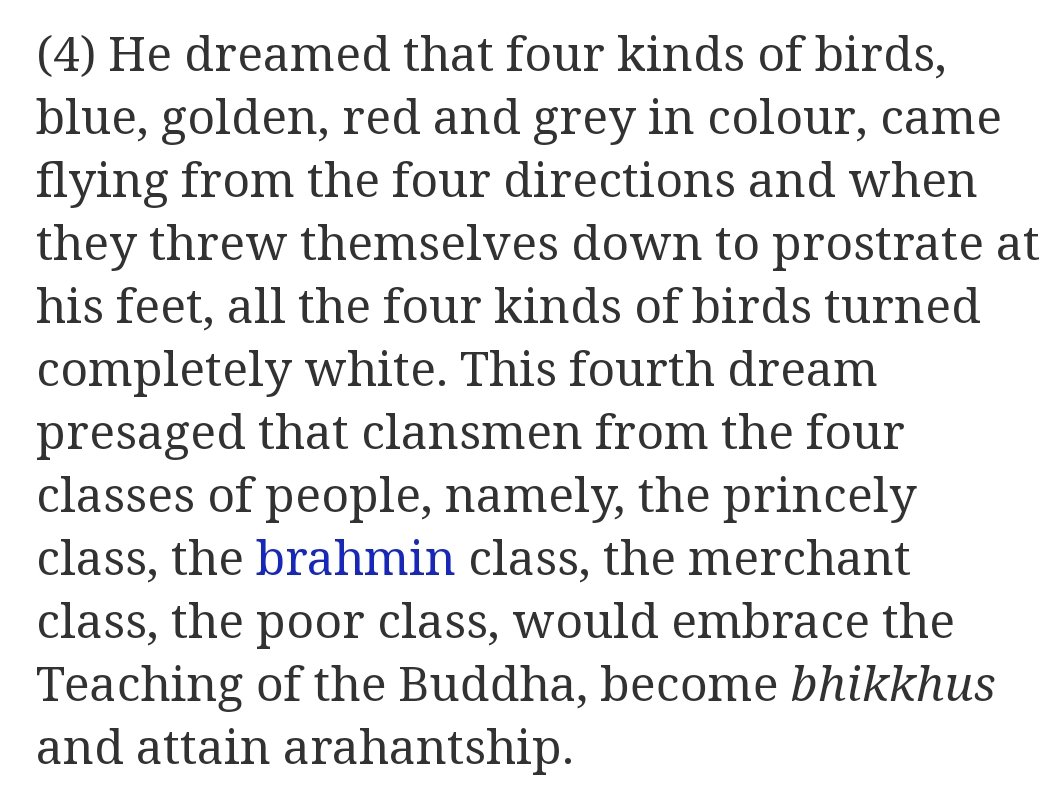 (4) He dreamed that four kinds of birds, blue, golden, red and grey in colour, came flying from the four directions and when they threw themselves down to prostrate at his feet, all the four kinds of birds turned completely white. This fourth dream presaged that clansmen from the four classes of people, namely, the princely class, the brahmin class, the merchant class, the poor class, would embrace the Teaching of the Buddha, become bhikkhus and attain arahantship.